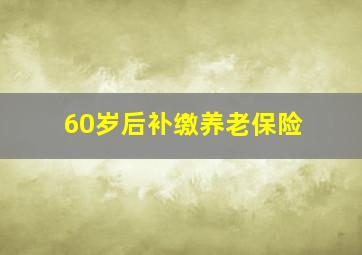 60岁后补缴养老保险